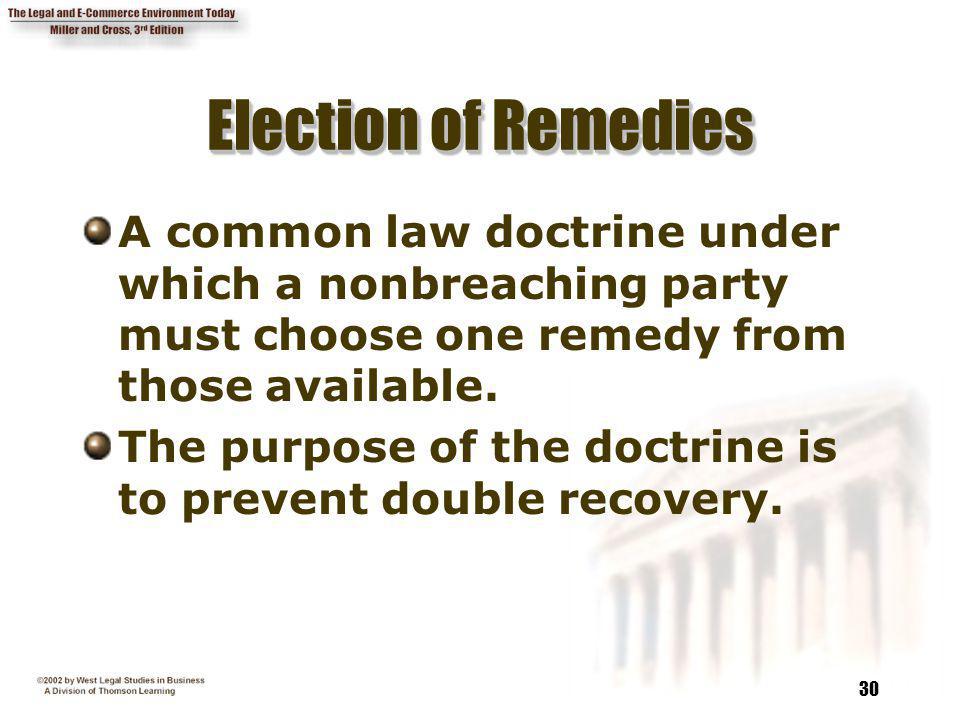 The Legal and E-Commerce Environment Today
Miller and Cross, 3rd Edition

Election of Remedies

A common law doctrine under which a nonbreaching party must choose one remedy from those available.

The purpose of the doctrine is to prevent double recovery.

©2002 by West Legal Studies in Business
A Division of Thomson Learning

30